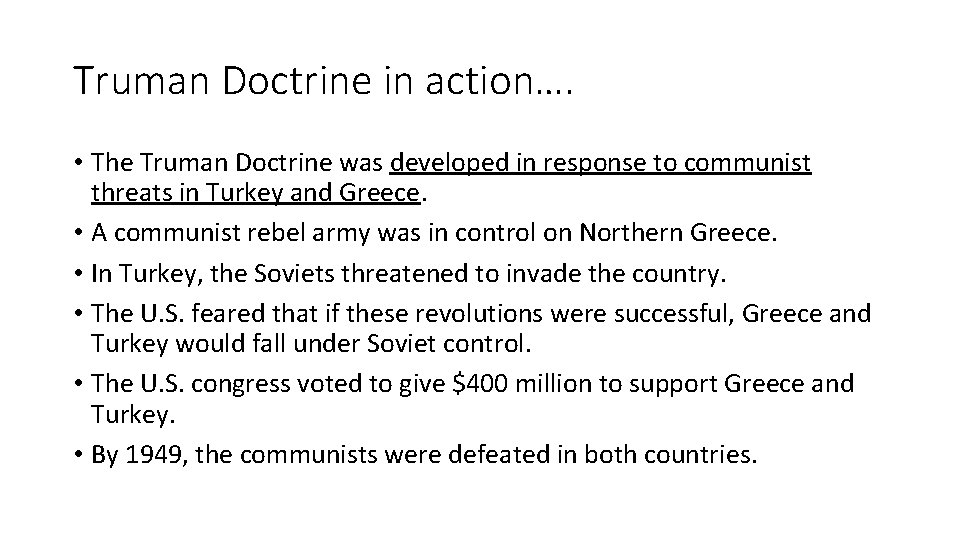 Truman Doctrine in action….

• The Truman Doctrine was developed in response to communist threats in Turkey and Greece.
• A communist rebel army was in control on Northern Greece.
• In Turkey, the Soviets threatened to invade the country.
• The U.S. feared that if these revolutions were successful, Greece and Turkey would fall under Soviet control.
• The U.S. congress voted to give \$400 million to support Greece and Turkey.
• By 1949, the communists were defeated in both countries.